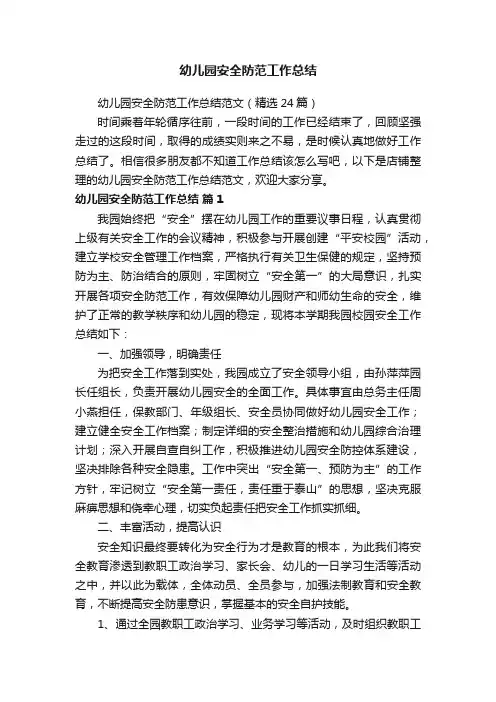 幼儿园安全防范工作总结

幼儿园安全防范工作总结范文（精选 24 篇）

时间乘着年轮循序往前，一段时间的工作已经结束了，回顾坚强走过的这段时间，取得的成绩实则来之不易，是时候认真地做好工作总结了。相信很多朋友都不知道工作总结该怎么写吧，以下是店铺整理的幼儿园安全防范工作总结范文，欢迎大家分享。

幼儿园安全防范工作总结 篇 1

我园始终把“安全”摆在幼儿园工作的重要议事日程，认真贯彻上级有关安全工作的会议精神，积极参与开展创建“平安校园”活动，建立学校安全管理工作档案，严格执行有关卫生保健的规定，坚持预防为主、防治结合的原则，牢固树立“安全第一”的大局意识，扎实开展各项安全防范工作，有效保障幼儿园财产和师幼生命的安全，维护了正常的教学秩序和幼儿园的稳定，现将本学期我园校园安全工作总结如下：

一、加强领导，明确责任

为把安全工作落到实处，我园成立了安全领导小组，由孙萍萍园长任组长，负责开展幼儿园安全的全面工作。具体事宜由总务主任周小燕担任，保教部门、年级组长、安全员协同做好幼儿园安全工作；建立健全安全工作档案；制定详细的安全整治措施和幼儿园综合治理计划；深入开展自查自纠工作，积极推进幼儿园安全防控体系建设，坚决排除各种安全隐患。工作中突出“安全第一、预防为主”的工作方针，牢记树立“安全第一责任，责任重于泰山”的思想，坚决克服麻痹思想和侥幸心理，切实负起责任把安全工作抓实抓细。

二、丰富活动，提高认识

安全知识最终要转化为安全行为才是教育的根本，为此我们将安全教育渗透到教职工政治学习、家长会、幼儿的一日学习生活等活动之中，并以此为载体，全体动员、全员参与，加强法制教育和安全教育，不断提高安全防患意识，掌握基本的安全自护技能。

1、通过全园教职工政治学习、业务学习等活动，及时组织教职工